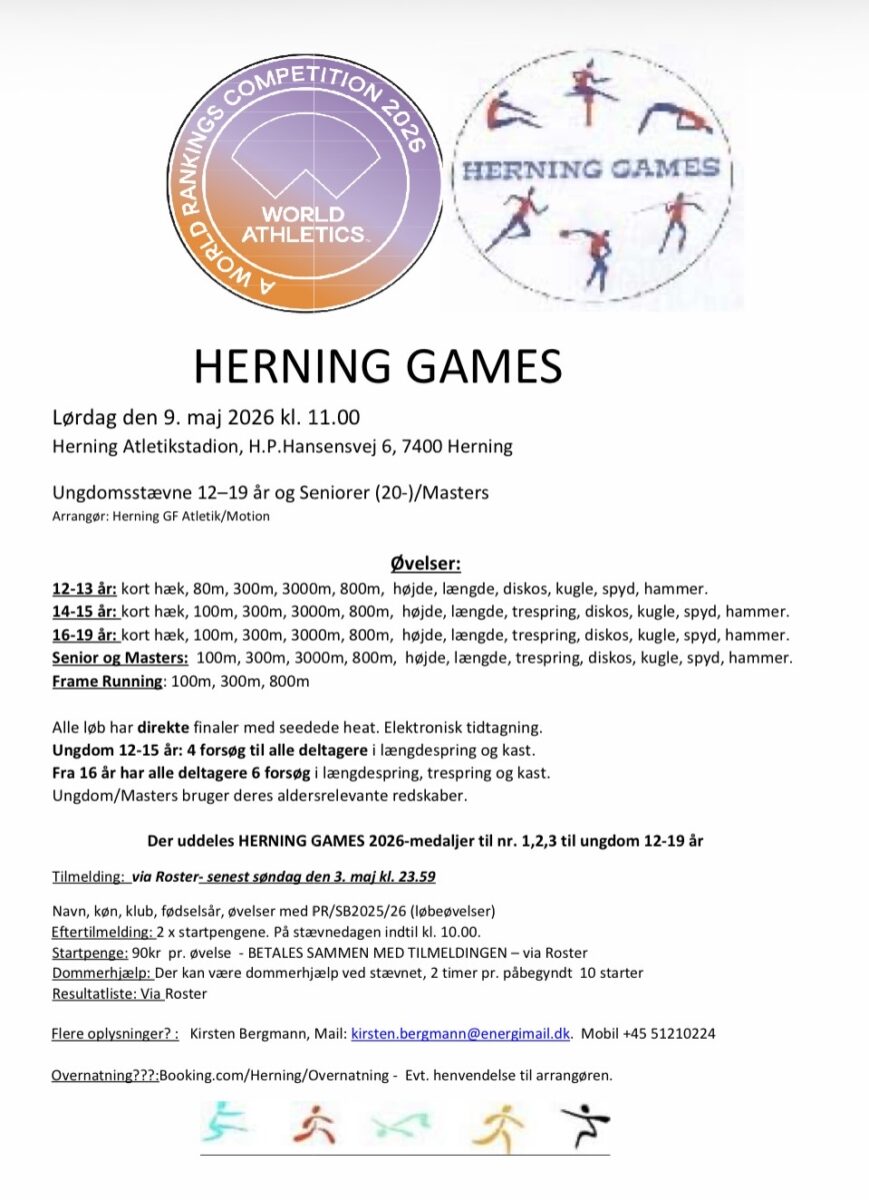 A WORLD RANKINGS COMPETITION 2026
WORLD ATHLETICS

HERNING GAMES

HERNING GAMES

Lørdag den 9. maj 2026 kl. 11.00
Herning Atletikstadion, H.P.Hansensvej 6, 7400 Herning

Ungdomsstævne 12–19 år og Seniorer (20-)/Masters
Arrangør: Herning GF Atletik/Motion

Øvelser:
12-13 år: kort hæk, 80m, 300m, 3000m, 800m, højde, længde, diskos, kugle, spyd, hammer.
14-15 år: kort hæk, 100m, 300m, 3000m, 800m, højde, længde, trespring, diskos, kugle, spyd, hammer.
16-19 år: kort hæk, 100m, 300m, 3000m, 800m, højde, længde, trespring, diskos, kugle, spyd, hammer.
Senior og Masters: 100m, 300m, 3000m, 800m, højde, længde, trespring, diskos, kugle, spyd, hammer.
Frame Running: 100m, 300m, 800m

Alle løb har direkte finaler med seedede heat. Elektronisk tidtagning.
Ungdom 12-15 år: 4 forsøg til alle deltagere i længdespring og kast.
Fra 16 år har alle deltagere 6 forsøg i længdespring, trespring og kast.
Ungdom/Masters bruger deres aldersrelevante redskaber.

Der uddeles HERNING GAMES 2026-medaljer til nr. 1,2,3 til ungdom 12-19 år

Tilmelding: via Roster- senest søndag den 3. maj kl. 23.59

Navn, køn, klub, fødselsår, øvelser med PR/SB2025/26 (løbeøvelser)
Eftertilmelding: 2 x startpengene. På stævnedagen indtil kl. 10.00.
Startpenge: 90kr pr. øvelse - BETALES SAMMEN MED TILMELDINGEN – via Roster
Dommerhjælp: Der kan være dommerhjælp ved stævnet, 2 timer pr. påbegyndt 10 starter
Resultatliste: Via Roster

Flere oplysninger? : Kirsten Bergmann, Mail: kirsten.bergmann@energimail.dk. Mobil +45 51210224

Overnatning???:Booking.com/Herning/Overnatning - Evt. henvendelse til arrangøren.